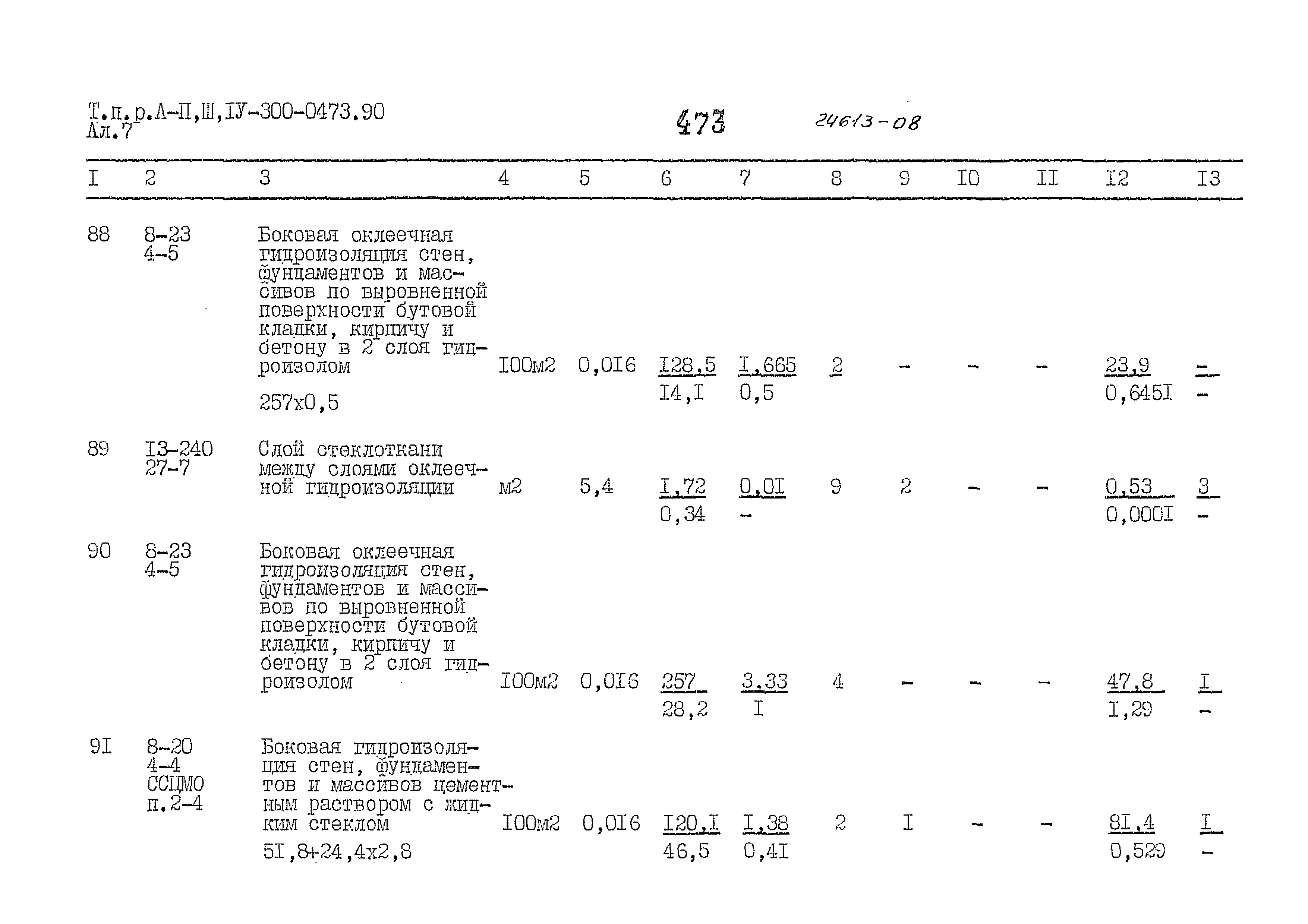 Т.п.р.А-П,Ш,IУ-300-0473.90
Ал.7

473

24613-08

| I | 2 | 3 | 4 | 5 | 6 | 7 | 8 | 9 | I0 | II | I2 | I3 |
|---|---|---|---|---|---|---|---|---|---|---|---|---|
| 88 | 8-23 4-5 | Боковая оклеечная гидроизоляция стен, фундаментов и массивов по выровненной поверхности бутовой кладки, кирпичу и бетону в 2 слоя гидроизолом 257х0,5 | I00м2 | 0,0I6 | I28,5 I4,I | I,665 0,5 | 2 | - | - | - | 23,9 0,645I | - - |
| 89 | I3-240 27-7 | Слой стеклоткани между слоями оклеечной гидроизоляции | м2 | 5,4 | I,72 0,34 | 0,0I - | 9 | 2 | - | - | 0,53 0,000I | 3 - |
| 90 | 8-23 4-5 | Боковая оклеечная гидроизоляция стен, фундаментов и массивов по выровненной поверхности бутовой кладки, кирпичу и бетону в 2 слоя гидроизолом | I00м2 | 0,0I6 | 257 28,2 | 3,33 I | 4 | - | - | - | 47,8 I,29 | I - |
| 9I | 8-20 4-4 ССЦМО п.2-4 | Боковая гидроизоляция стен, фундаментов и массивов цементным раствором с жидким стеклом 5I,8+24,4х2,8 | I00м2 | 0,0I6 | I20,I 46,5 | I,38 0,4I | 2 | I | - | - | 8I,4 0,529 | I - |